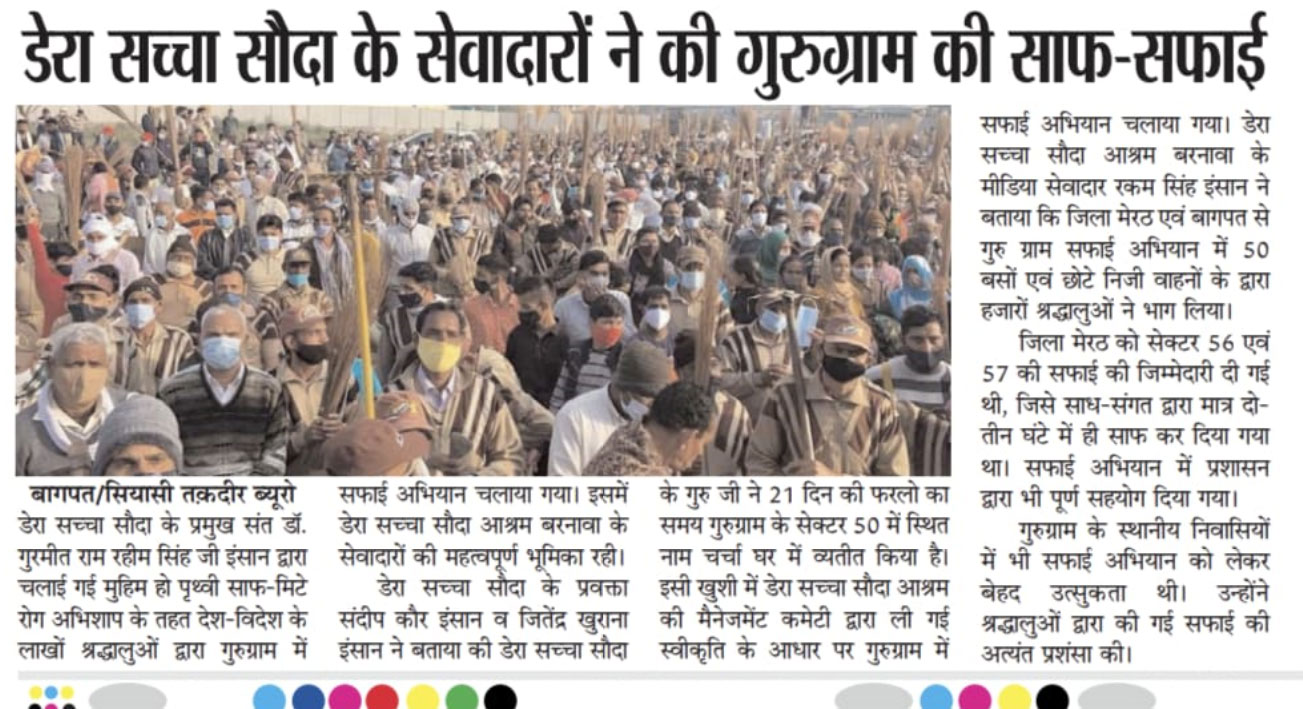 डेरा सच्चा सौदा के सेवादारों ने की गुरुग्राम की साफ-सफाई

बागपत/सियासी तक़दीर ब्यूरो
डेरा सच्चा सौदा के प्रमुख संत डॉ. गुरमीत राम रहीम सिंह जी इंसान द्वारा चलाई गई मुहिम हो पृथ्वी साफ-मिटे रोग अभिशाप के तहत देश-विदेश के लाखों श्रद्धालुओं द्वारा गुरुग्राम में सफाई अभियान चलाया गया। इसमें डेरा सच्चा सौदा आश्रम बरनावा के सेवादारों की महत्वपूर्ण भूमिका रही।

डेरा सच्चा सौदा के प्रवक्ता संदीप कौर इंसान व जितेंद्र खुराना इंसान ने बताया की डेरा सच्चा सौदा के गुरु जी ने 21 दिन की फरलो का समय गुरुग्राम के सेक्टर 50 में स्थित नाम चर्चा घर में व्यतीत किया है। इसी खुशी में डेरा सच्चा सौदा आश्रम की मैनेजमेंट कमेटी द्वारा ली गई स्वीकृति के आधार पर गुरुग्राम में सफाई अभियान चलाया गया। डेरा सच्चा सौदा आश्रम बरनावा के मीडिया सेवादार रकम सिंह इंसान ने बताया कि जिला मेरठ एवं बागपत से गुरु ग्राम सफाई अभियान में 50 बसों एवं छोटे निजी वाहनों के द्वारा हजारों श्रद्धालुओं ने भाग लिया।

जिला मेरठ को सेक्टर 56 एवं 57 की सफाई की जिम्मेदारी दी गई थी, जिसे साध-संगत द्वारा मात्र दो-तीन घंटे में ही साफ कर दिया गया था। सफाई अभियान में प्रशासन द्वारा भी पूर्ण सहयोग दिया गया।

गुरुग्राम के स्थानीय निवासियों में भी सफाई अभियान को लेकर बेहद उत्सुकता थी। उन्होंने श्रद्धालुओं द्वारा की गई सफाई की अत्यंत प्रशंसा की।